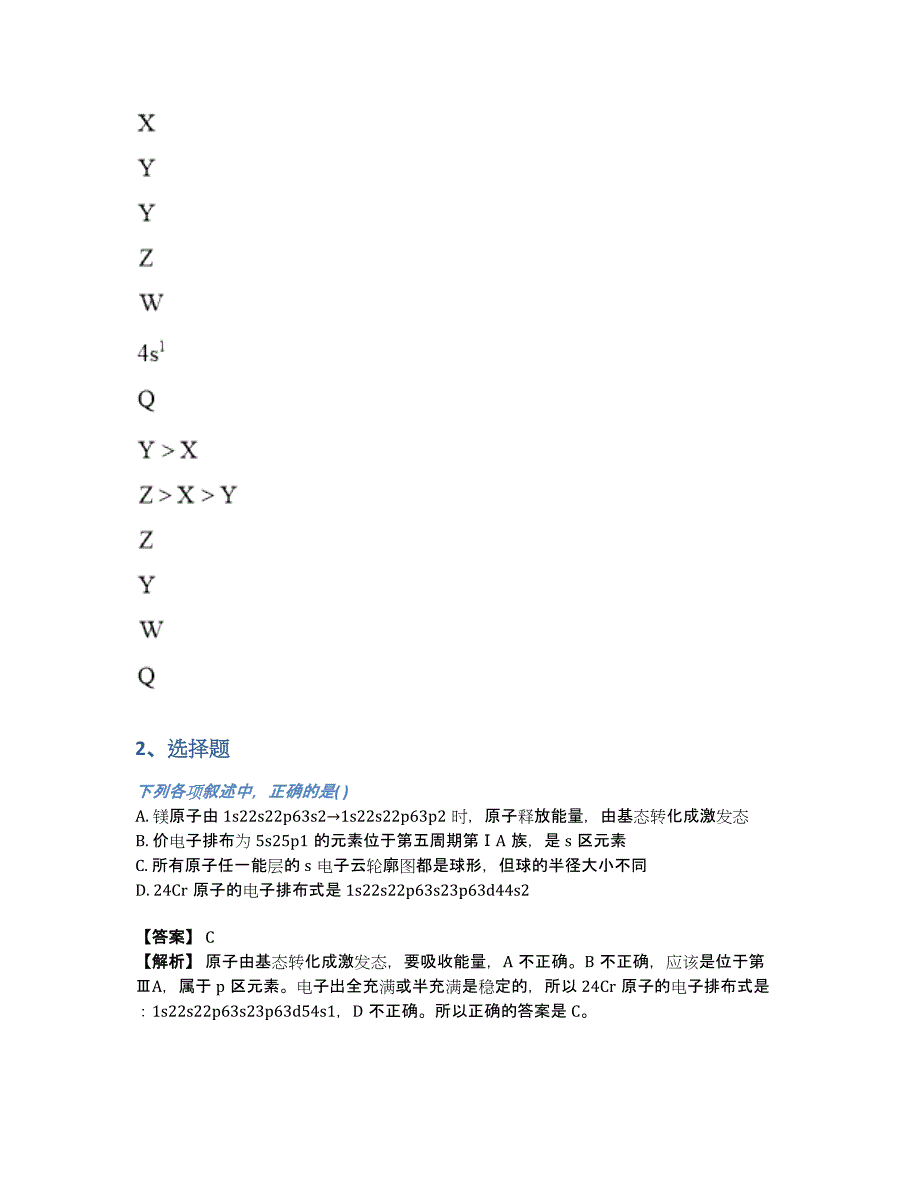 X

Y

Y

Z

W

$4s^1$

Q

Y > X

Z > X > Y

Z

Y

W

Q

2、选择题

下列各项叙述中，正确的是( )
A. 镁原子由 1s22s22p63s2→1s22s22p63p2 时，原子释放能量，由基态转化成激发态
B. 价电子排布为 5s25p1 的元素位于第五周期第ⅠA 族，是 s 区元素
C. 所有原子任一能层的 s 电子云轮廓图都是球形，但球的半径大小不同
D. 24Cr 原子的电子排布式是 1s22s22p63s23p63d44s2

【答案】 C
【解析】 原子由基态转化成激发态，要吸收能量，A 不正确。B 不正确，应该是位于第ⅢA，属于 p 区元素。电子出全充满或半充满是稳定的，所以 24Cr 原子的电子排布式是：1s22s22p63s23p63d54s1，D 不正确。所以正确的答案是 C。